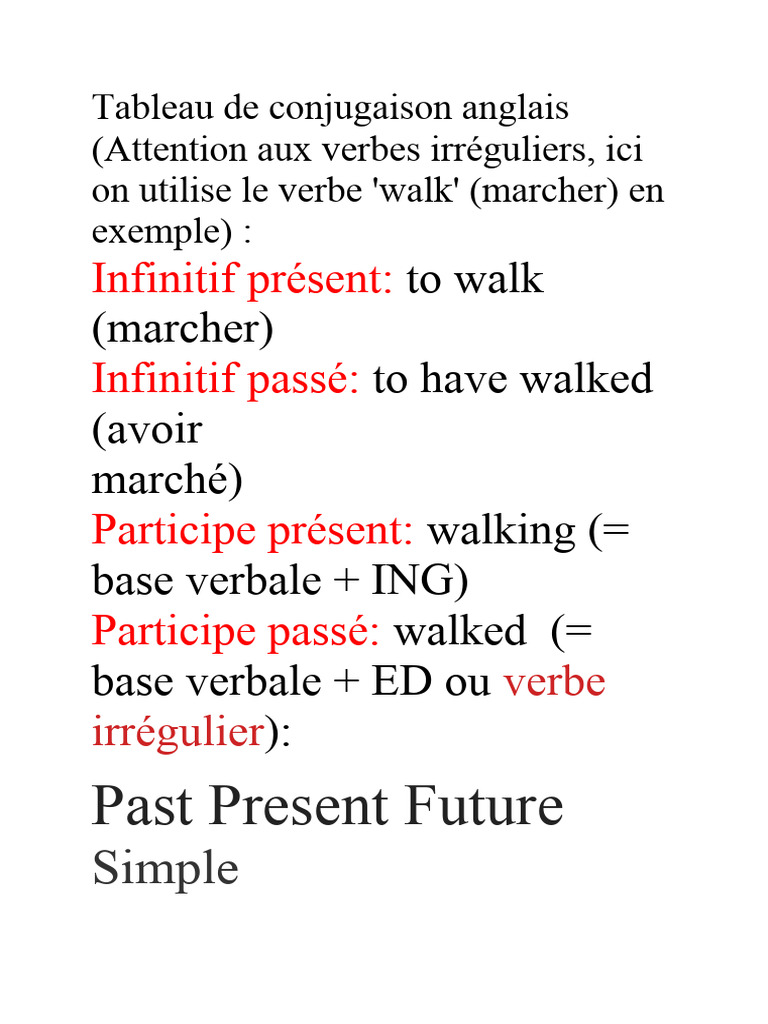 Tableau de conjugaison anglais (Attention aux verbes irréguliers, ici on utilise le verbe 'walk' (marcher) en exemple) :

Infinitif présent: to walk (marcher)

Infinitif passé: to have walked (avoir marché)

Participe présent: walking (= base verbale + ING)

Participe passé: walked (= base verbale + ED ou verbe irrégulier):

Past Present Future

Simple